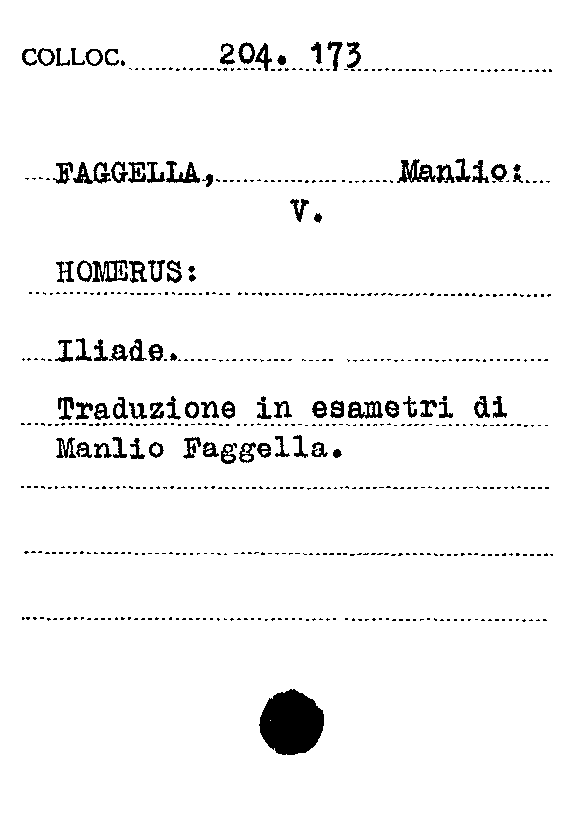 COLLOC. 204. 173

FAGGELLA, Manlio:
V.

HOMERUS:

Iliade.

Traduzione in esametri di Manlio Faggella.